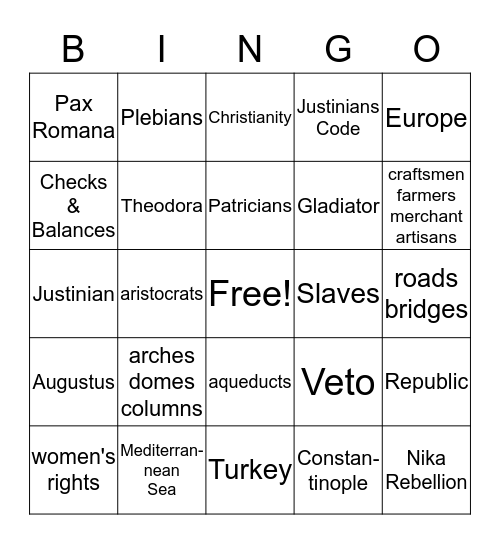 | B | I | N | G | O |
|---|---|---|---|---|
| Pax Romana | Plebians | Christianity | Justinians Code | Europe |
| Checks & Balances | Theodora | Patricians | Gladiator | craftsmen farmers merchant artisans |
| Justinian | aristocrats | Free! | Slaves | roads bridges |
| Augustus | arches domes columns | aqueducts | Veto | Republic |
| women's rights | Mediterranean Sea | Turkey | Constantinople | Nika Rebellion |